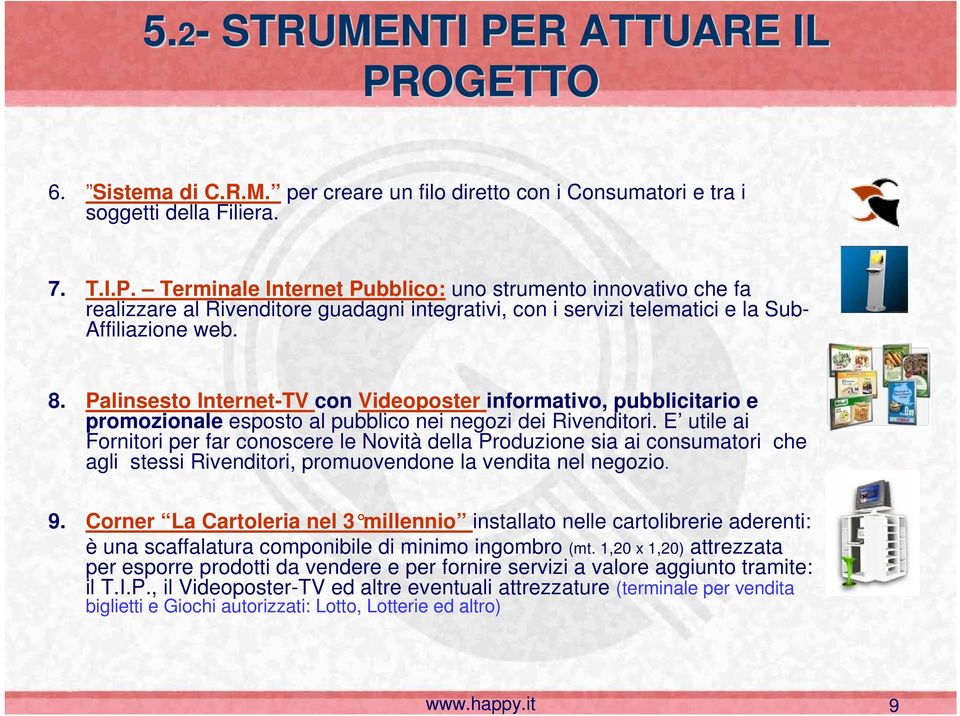 5.2- STRUMENTI PER ATTUARE IL PROGETTO

6. ”Sistema di C.R.M.” per creare un filo diretto con i Consumatori e tra i soggetti della Filiera.

7. T.I.P. – Terminale Internet Pubblico: uno strumento innovativo che fa realizzare al Rivenditore guadagni integrativi, con i servizi telematici e la Sub-Affiliazione web.

8. Palinsesto Internet-TV con Videoposter informativo, pubblicitario e promozionale esposto al pubblico nei negozi dei Rivenditori. E’ utile ai Fornitori per far conoscere le Novità della Produzione sia ai consumatori che agli stessi Rivenditori, promuovendone la vendita nel negozio.

9. Corner “La Cartoleria nel 3°millennio” installato nelle cartolibrerie aderenti: è una scaffalatura componibile di minimo ingombro (mt. 1,20 x 1,20) attrezzata per esporre prodotti da vendere e per fornire servizi a valore aggiunto tramite: il T.I.P., il Videoposter-TV ed altre eventuali attrezzature (terminale per vendita biglietti e Giochi autorizzati: Lotto, Lotterie ed altro)

www.happy.it

9